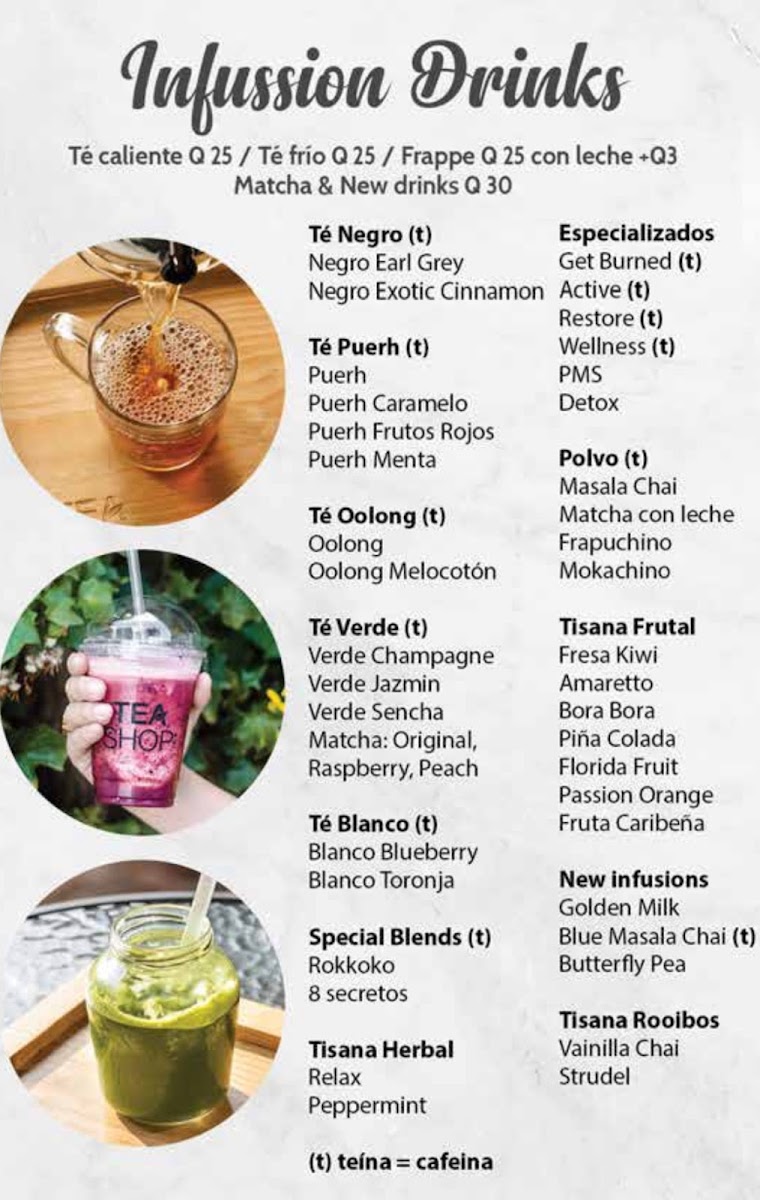 Infussion Drinks

Té caliente Q 25 / Té frío Q 25 / Frappe Q 25 con leche +Q3
Matcha & New drinks Q 30

TEA SHOP

Té Negro (t)
Negro Earl Grey
Negro Exotic Cinnamon

Té Puerh (t)
Puerh
Puerh Caramelo
Puerh Frutos Rojos
Puerh Menta

Té Oolong (t)
Oolong
Oolong Melocotón

Té Verde (t)
Verde Champagne
Verde Jazmin
Verde Sencha
Matcha: Original, Raspberry, Peach

Té Blanco (t)
Blanco Blueberry
Blanco Toronja

Special Blends (t)
Rokkoko
8 secretos

Tisana Herbal
Relax
Peppermint

(t) teína = cafeina

Especializados
Get Burned (t)
Active (t)
Restore (t)
Wellness (t)
PMS
Detox

Polvo (t)
Masala Chai
Matcha con leche
Frapuchino
Mokachino

Tisana Frutal
Fresa Kiwi
Amaretto
Bora Bora
Piña Colada
Florida Fruit
Passion Orange
Fruta Caribeña

New infusions
Golden Milk
Blue Masala Chai (t)
Butterfly Pea

Tisana Rooibos
Vainilla Chai
Strudel